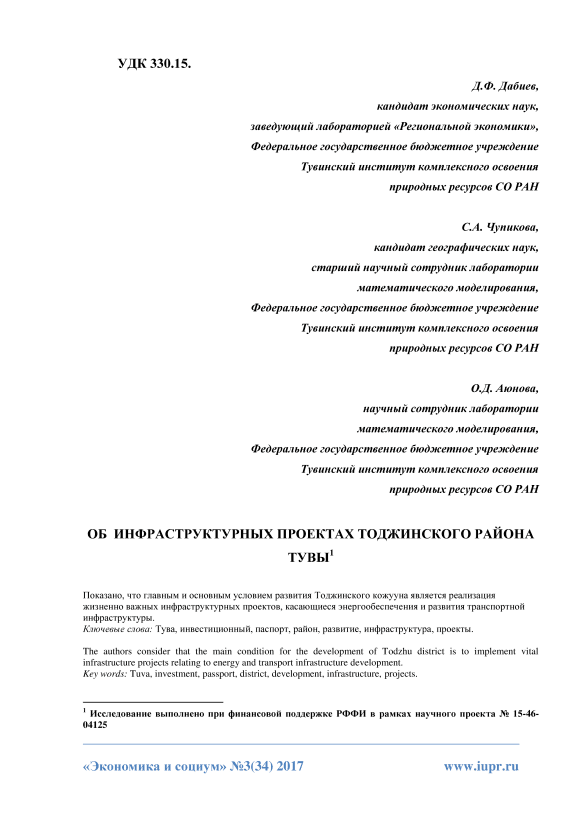 УДК 330.15.

Д.Ф. Дабиев,
кандидат экономических наук,
заведующий лабораторией «Региональной экономики»,
Федеральное государственное бюджетное учреждение
Тувинский институт комплексного освоения
природных ресурсов СО РАН

С.А. Чупикова,
кандидат географических наук,
старший научный сотрудник лаборатории
математического моделирования,
Федеральное государственное бюджетное учреждение
Тувинский институт комплексного освоения
природных ресурсов СО РАН

О.Д. Аюнова,
научный сотрудник лаборатории
математического моделирования,
Федеральное государственное бюджетное учреждение
Тувинский институт комплексного освоения
природных ресурсов СО РАН

ОБ ИНФРАСТРУКТУРНЫХ ПРОЕКТАХ ТОДЖИНСКОГО РАЙОНА ТУВЫ$^1$

Показано, что главным и основным условием развития Тоджинского кожууна является реализация жизненно важных инфраструктурных проектов, касающиеся энергообеспечения и развития транспортной инфраструктуры.
Ключевые слова: Тува, инвестиционный, паспорт, район, развитие, инфраструктура, проекты.

The authors consider that the main condition for the development of Todzhu district is to implement vital infrastructure projects relating to energy and transport infrastructure development.
Key words: Tuva, investment, passport, district, development, infrastructure, projects.

$^1$ Исследование выполнено при финансовой поддержке РФФИ в рамках научного проекта № 15-46-04125

«Экономика и социум» №3(34) 2017 www.iupr.ru